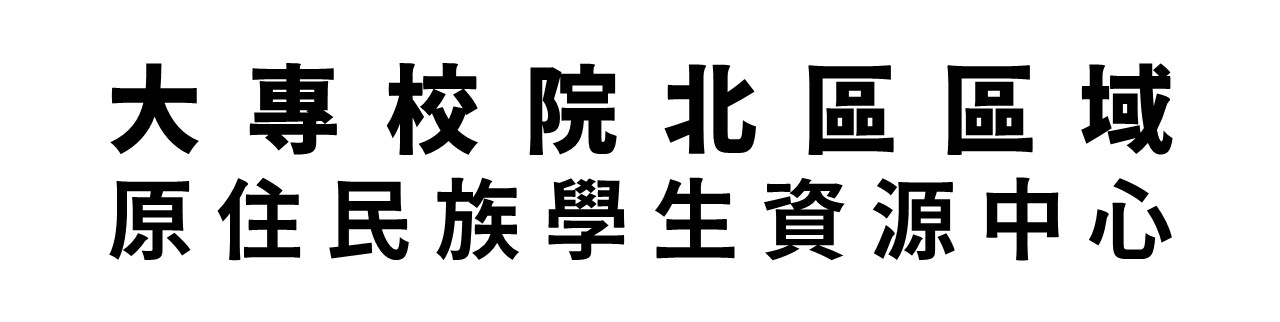 大專校院北區區域
原住民族學生資源中心